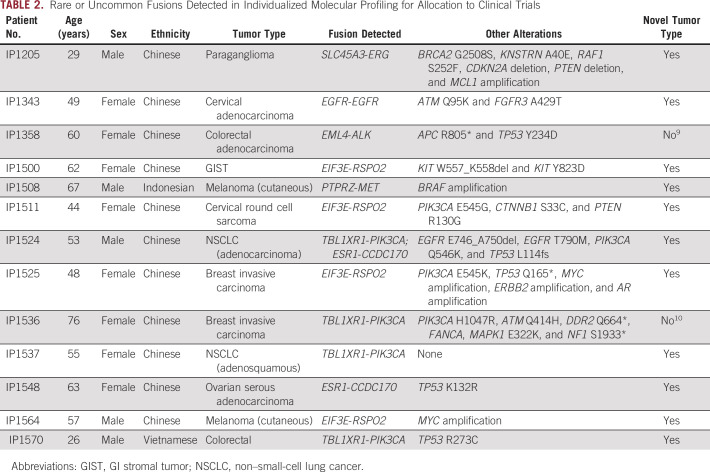 TABLE 2. Rare or Uncommon Fusions Detected in Individualized Molecular Profiling for Allocation to Clinical Trials

| Patient No. | Age (years) | Sex | Ethnicity | Tumor Type | Fusion Detected | Other Alterations | Novel Tumor Type |
|---|---|---|---|---|---|---|---|
| IP1205 | 29 | Male | Chinese | Paraganglioma | SLC45A3-ERG | BRCA2 G2508S, KNSTRN A40E, RAF1 S252F, CDKN2A deletion, PTEN deletion, and MCL1 amplification | Yes |
| IP1343 | 49 | Female | Chinese | Cervical adenocarcinoma | EGFR-EGFR | ATM Q95K and FGFR3 A429T | Yes |
| IP1358 | 60 | Female | Chinese | Colorectal adenocarcinoma | EML4-ALK | APC R805* and TP53 Y234D | No$^{9}$ |
| IP1500 | 62 | Female | Chinese | GIST | EIF3E-RSPO2 | KIT W557_K558del and KIT Y823D | Yes |
| IP1508 | 67 | Male | Indonesian | Melanoma (cutaneous) | PTPRZ-MET | BRAF amplification | Yes |
| IP1511 | 44 | Female | Chinese | Cervical round cell sarcoma | EIF3E-RSPO2 | PIK3CA E545G, CTNNB1 S33C, and PTEN R130G | Yes |
| IP1524 | 53 | Male | Chinese | NSCLC (adenocarcinoma) | TBL1XR1-PIK3CA; ESR1-CCDC170 | EGFR E746_A750del, EGFR T790M, PIK3CA Q546K, and TP53 L114fs | Yes |
| IP1525 | 48 | Female | Chinese | Breast invasive carcinoma | EIF3E-RSPO2 | PIK3CA E545K, TP53 Q165*, MYC amplification, ERBB2 amplification, and AR amplification | Yes |
| IP1536 | 76 | Female | Chinese | Breast invasive carcinoma | TBL1XR1-PIK3CA | PIK3CA H1047R, ATM Q414H, DDR2 Q664*, FANCA, MAPK1 E322K, and NF1 S1933* | No$^{10}$ |
| IP1537 | 55 | Female | Chinese | NSCLC (adenosquamous) | TBL1XR1-PIK3CA | None | Yes |
| IP1548 | 63 | Female | Chinese | Ovarian serous adenocarcinoma | ESR1-CCDC170 | TP53 K132R | Yes |
| IP1564 | 57 | Male | Chinese | Melanoma (cutaneous) | EIF3E-RSPO2 | MYC amplification | Yes |
| IP1570 | 26 | Male | Vietnamese | Colorectal | TBL1XR1-PIK3CA | TP53 R273C | Yes |

Abbreviations: GIST, GI stromal tumor; NSCLC, non–small-cell lung cancer.